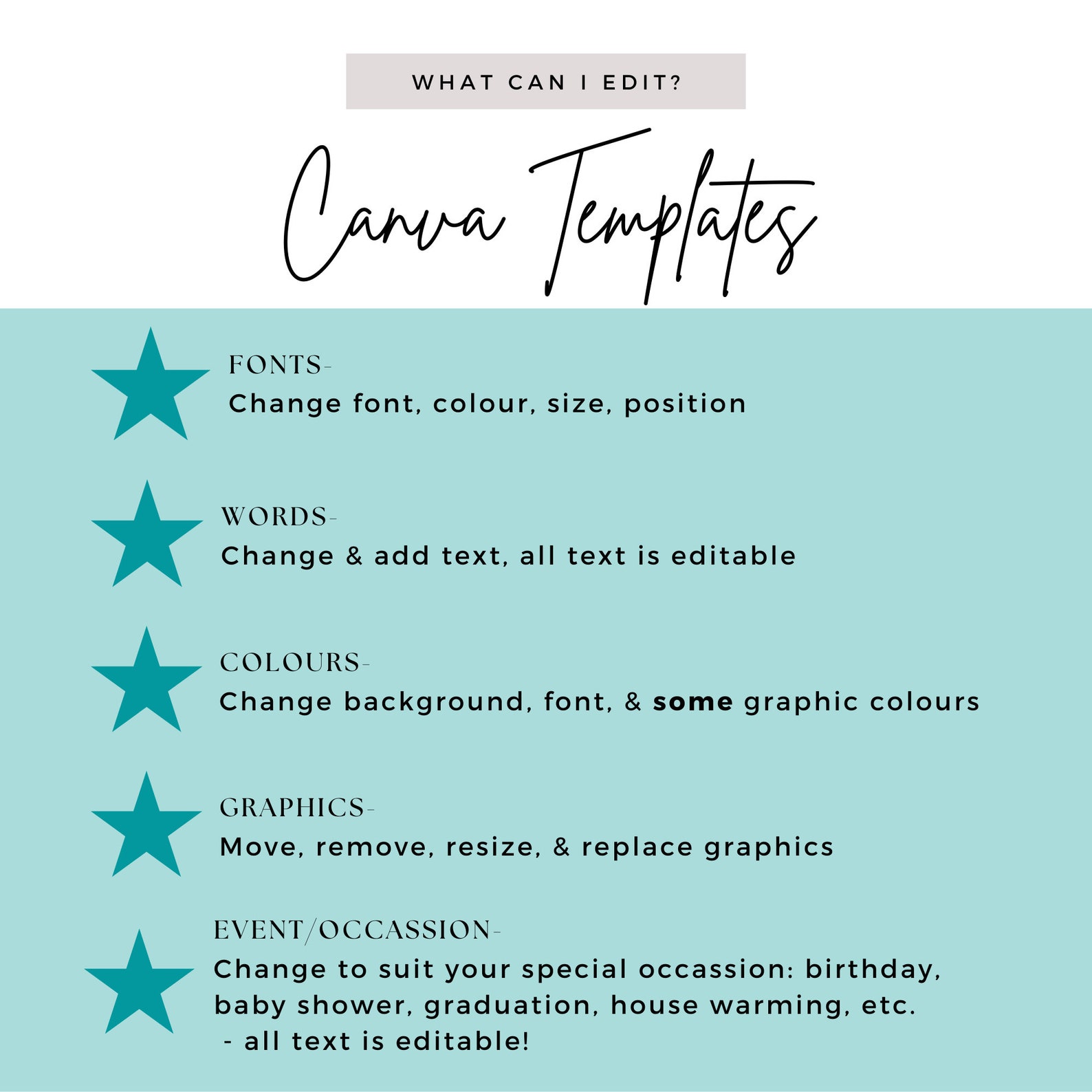 WHAT CAN I EDIT?

Canva Templates

FONTS-
Change font, colour, size, position

WORDS-
Change & add text, all text is editable

COLOURS-
Change background, font, & some graphic colours

GRAPHICS-
Move, remove, resize, & replace graphics

EVENT/OCCASSION-
Change to suit your special occassion: birthday, baby shower, graduation, house warming, etc.
- all text is editable!